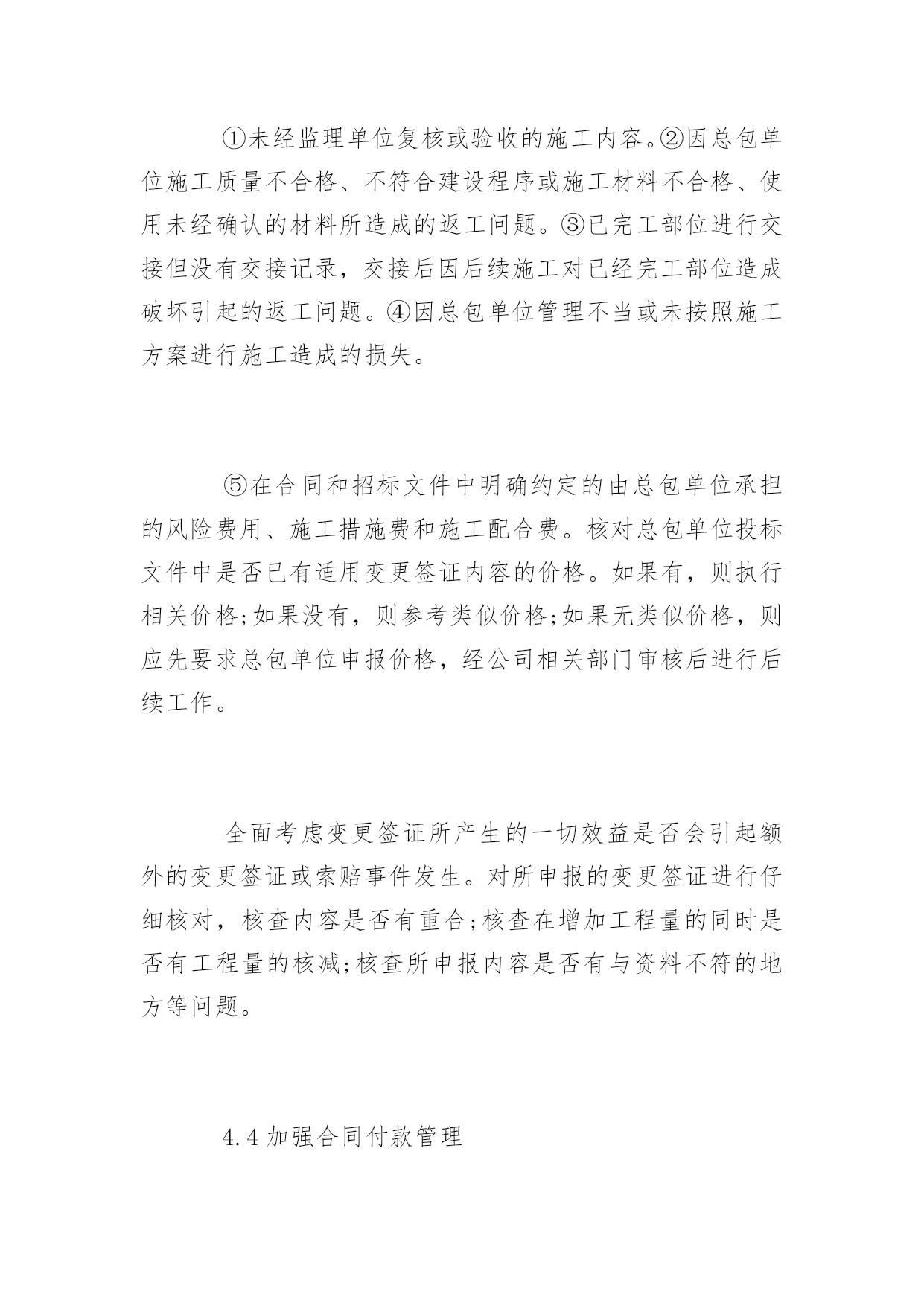 ①未经监理单位复核或验收的施工内容。②因总包单位施工质量不合格、不符合建设程序或施工材料不合格、使用未经确认的材料所造成的返工问题。③已完工部位进行交接但没有交接记录，交接后因后续施工对已经完工部位造成破坏引起的返工问题。④因总包单位管理不当或未按照施工方案进行施工造成的损失。

⑤在合同和招标文件中明确约定的由总包单位承担的风险费用、施工措施费和施工配合费。核对总包单位投标文件中是否已有适用变更签证内容的价格。如果有，则执行相关价格;如果没有，则参考类似价格;如果无类似价格，则应先要求总包单位申报价格，经公司相关部门审核后进行后续工作。

全面考虑变更签证所产生的一切效益是否会引起额外的变更签证或索赔事件发生。对所申报的变更签证进行仔细核对，核查内容是否有重合;核查在增加工程量的同时是否有工程量的核减;核查所申报内容是否有与资料不符的地方等问题。

4.4 加强合同付款管理